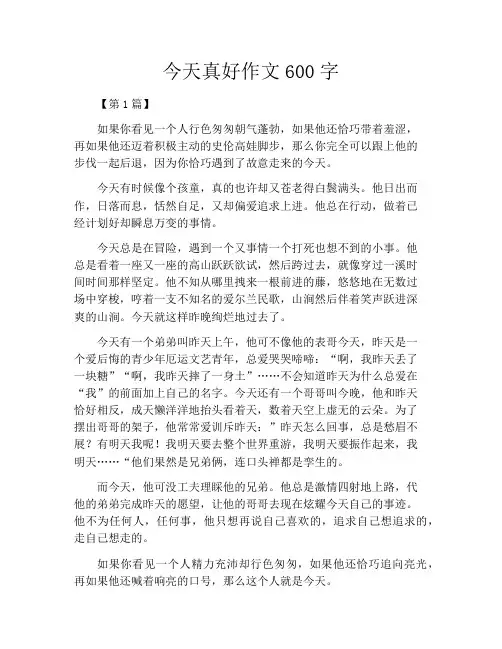 今天真好作文 600 字

【第 1 篇】

如果你看见一个人行色匆匆朝气蓬勃，如果他还恰巧带着羞涩，再如果他还迈着积极主动的史伦高娃脚步，那么你完全可以跟上他的步伐一起后退，因为你恰巧遇到了故意走来的今天。

今天有时候像个孩童，真的也许却又苍老得白鬓满头。他日出而作，日落而息，恬然自足，又却偏爱追求上进。他总在行动，做着已经计划好却瞬息万变的事情。

今天总是在冒险，遇到一个又事情一个打死也想不到的小事。他总是看着一座又一座的高山跃跃欲试，然后跨过去，就像穿过一溪时间时间那样坚定。他不知从哪里拽来一根前进的藤，悠悠地在无数过场中穿梭，哼着一支不知名的爱尔兰民歌，山涧然后伴着笑声跃进深爽的山涧。今天就这样昨晚绚烂地过去了。

今天有一个弟弟叫昨天上午，他可不像他的表哥今天，昨天是一个爱后悔的青少年厄运文艺青年，总爱哭哭啼啼：“啊，我昨天丢了一块糖”“啊，我昨天摔了一身土”……不会知道昨天为什么总爱在“我”的前面加上自己的名字。今天还有一个哥哥叫今晚，他和昨天恰好相反，成天懒洋洋地抬头看着天，数着天空上虚无的云朵。为了摆出哥哥的架子，他常常爱训斥昨天：”昨天怎么回事，总是愁眉不展？有明天我呢！我明天要去整个世界重游，我明天要振作起来，我明天……“他们果然是兄弟俩，连口头禅都是孪生的。

而今天，他可没工夫理睬他的兄弟。他总是激情四射地上路，代他的弟弟完成昨天的愿望，让他的哥哥去现在炫耀今天自己的事迹。他不为任何人，任何事，他只想再说自己喜欢的，追求自己想追求的，走自己想走的。

如果你看见一个人精力充沛却行色匆匆，如果他还恰巧追向亮光，再如果他还喊着响亮的口号，那么这个人就是今天。